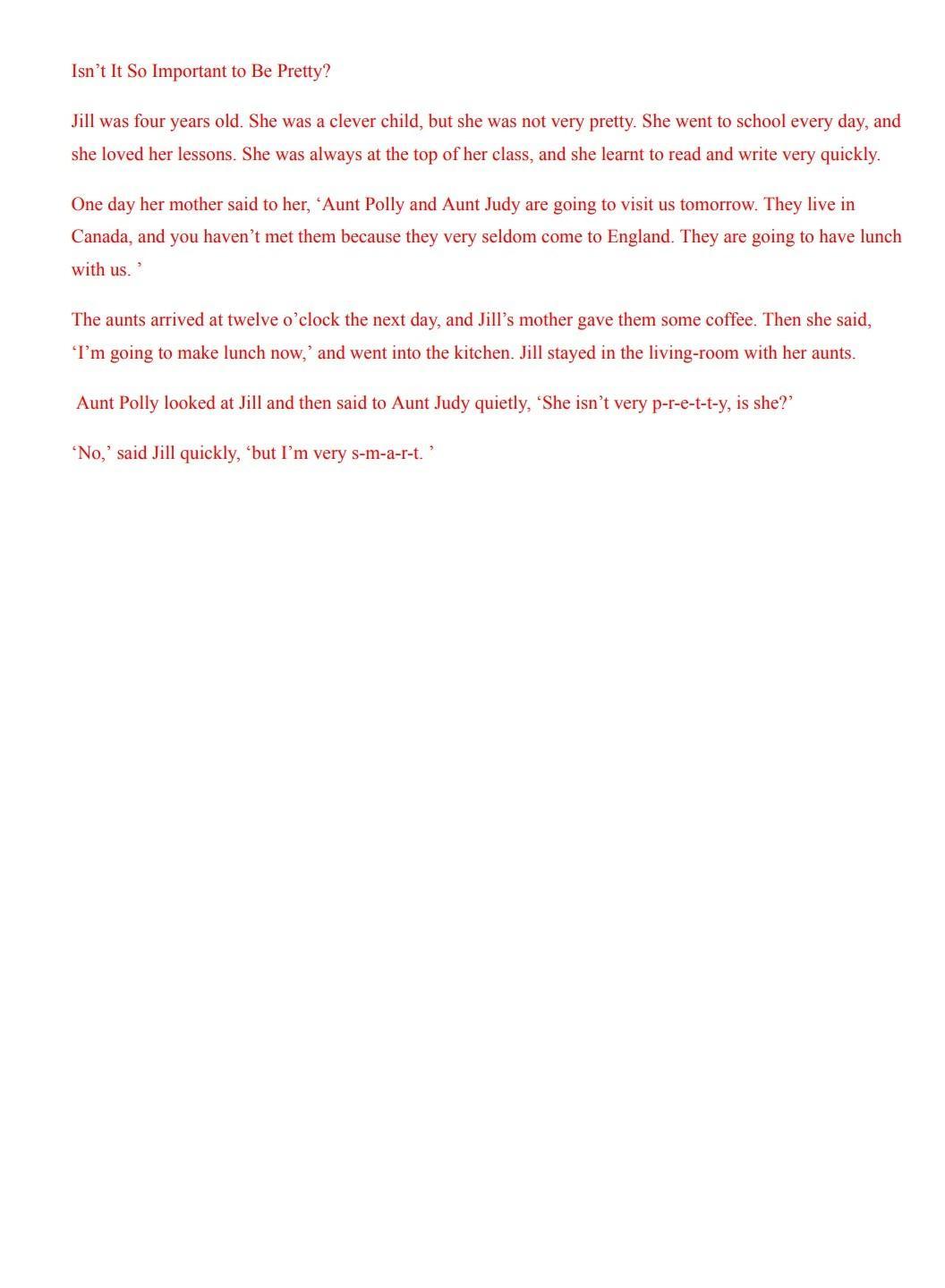 Isn’t It So Important to Be Pretty?

Jill was four years old. She was a clever child, but she was not very pretty. She went to school every day, and she loved her lessons. She was always at the top of her class, and she learnt to read and write very quickly.

One day her mother said to her, ‘Aunt Polly and Aunt Judy are going to visit us tomorrow. They live in Canada, and you haven’t met them because they very seldom come to England. They are going to have lunch with us. ’

The aunts arrived at twelve o’clock the next day, and Jill’s mother gave them some coffee. Then she said, ‘I’m going to make lunch now,’ and went into the kitchen. Jill stayed in the living-room with her aunts.

Aunt Polly looked at Jill and then said to Aunt Judy quietly, ‘She isn’t very p-r-e-t-t-y, is she?’

‘No,’ said Jill quickly, ‘but I’m very s-m-a-r-t. ’